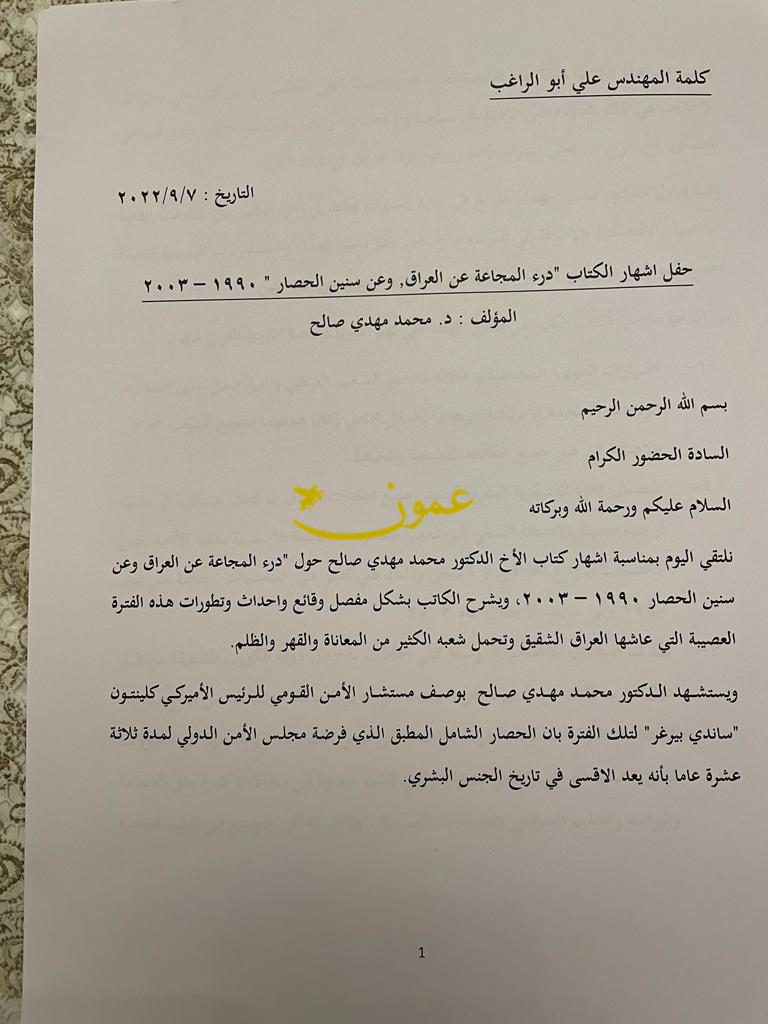 كلمة المهندس علي أبو الراغب

التاريخ : ٢٠٢٢/٩/٧

حفل اشهار الكتاب "درء المجاعة عن العراق, وعن سنين الحصار " ١٩٩٠ – ٢٠٠٣

المؤلف : د. محمد مهدي صالح

بسم الله الرحمن الرحيم

السادة الحضور الكرام

السلام عليكم ورحمة الله وبركاته

عمون

نلتقي اليوم بمناسبة اشهار كتاب الأخ الدكتور محمد مهدي صالح حول "درء المجاعة عن العراق وعن سنين الحصار ١٩٩٠ – ٢٠٠٣، ويشرح الكاتب بشكل مفصل وقائع واحداث وتطورات هذه الفترة العصيبة التي عاشها العراق الشقيق وتحمل شعبه الكثير من المعاناة والقهر والظلم.

ويستشهد الدكتور محمد مهدي صالح بوصف مستشار الأمن القومي للرئيس الأميركي كلينتون "ساندي بيرغر" لتلك الفترة بان الحصار الشامل المطبق الذي فرضة مجلس الأمن الدولي لمدة ثلاثة عشرة عاما بأنه يعد الاقسى في تاريخ الجنس البشري.

1